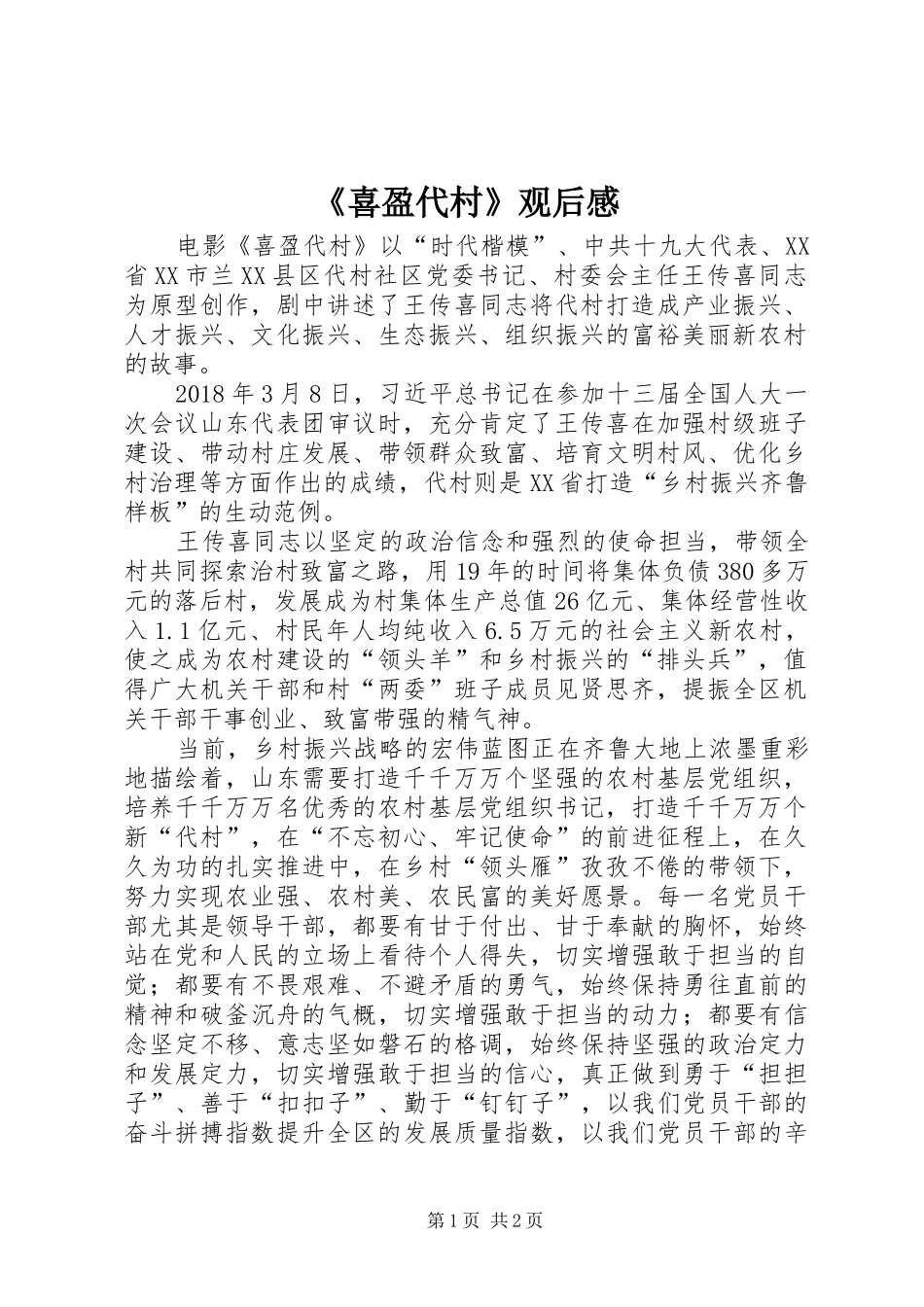 《喜盈代村》观后感

电影《喜盈代村》以“时代楷模”、中共十九大代表、XX省XX市兰XX县区代村社区党委书记、村委会主任王传喜同志为原型创作，剧中讲述了王传喜同志将代村打造成产业振兴、人才振兴、文化振兴、生态振兴、组织振兴的富裕美丽新农村的故事。

2018年3月8日，习近平总书记在参加十三届全国人大一次会议山东代表团审议时，充分肯定了王传喜在加强村级班子建设、带动村庄发展、带领群众致富、培育文明村风、优化乡村治理等方面作出的成绩，代村则是XX省打造“乡村振兴齐鲁样板”的生动范例。

王传喜同志以坚定的政治信念和强烈的使命担当，带领全村共同探索治村致富之路，用19年的时间将集体负债380多万元的落后村，发展成为村集体生产总值26亿元、集体经营性收入1.1亿元、村民年人均纯收入6.5万元的社会主义新农村，使之成为农村建设的“领头羊”和乡村振兴的“排头兵”，值得广大机关干部和村“两委”班子成员见贤思齐，提振全区机关干部干事创业、致富带强的精气神。

当前，乡村振兴战略的宏伟蓝图正在齐鲁大地上浓墨重彩地描绘着，山东需要打造千千万万个坚强的农村基层党组织，培养千千万万名优秀的农村基层党组织书记，打造千千万万个新“代村”，在“不忘初心、牢记使命”的前进征程上，在久久为功的扎实推进中，在乡村“领头雁”孜孜不倦的带领下，努力实现农业强、农村美、农民富的美好愿景。每一名党员干部尤其是领导干部，都要有甘于付出、甘于奉献的胸怀，始终站在党和人民的立场上看待个人得失，切实增强敢于担当的自觉；都要有不畏艰难、不避矛盾的勇气，始终保持勇往直前的精神和破釜沉舟的气概，切实增强敢于担当的动力；都要有信念坚定不移、意志坚如磐石的格调，始终保持坚强的政治定力和发展定力，切实增强敢于担当的信心，真正做到勇于“担担子”、善于“扣扣子”、勤于“钉钉子”，以我们党员干部的奋斗拼搏指数提升全区的发展质量指数，以我们党员干部的辛

第1页 共2页